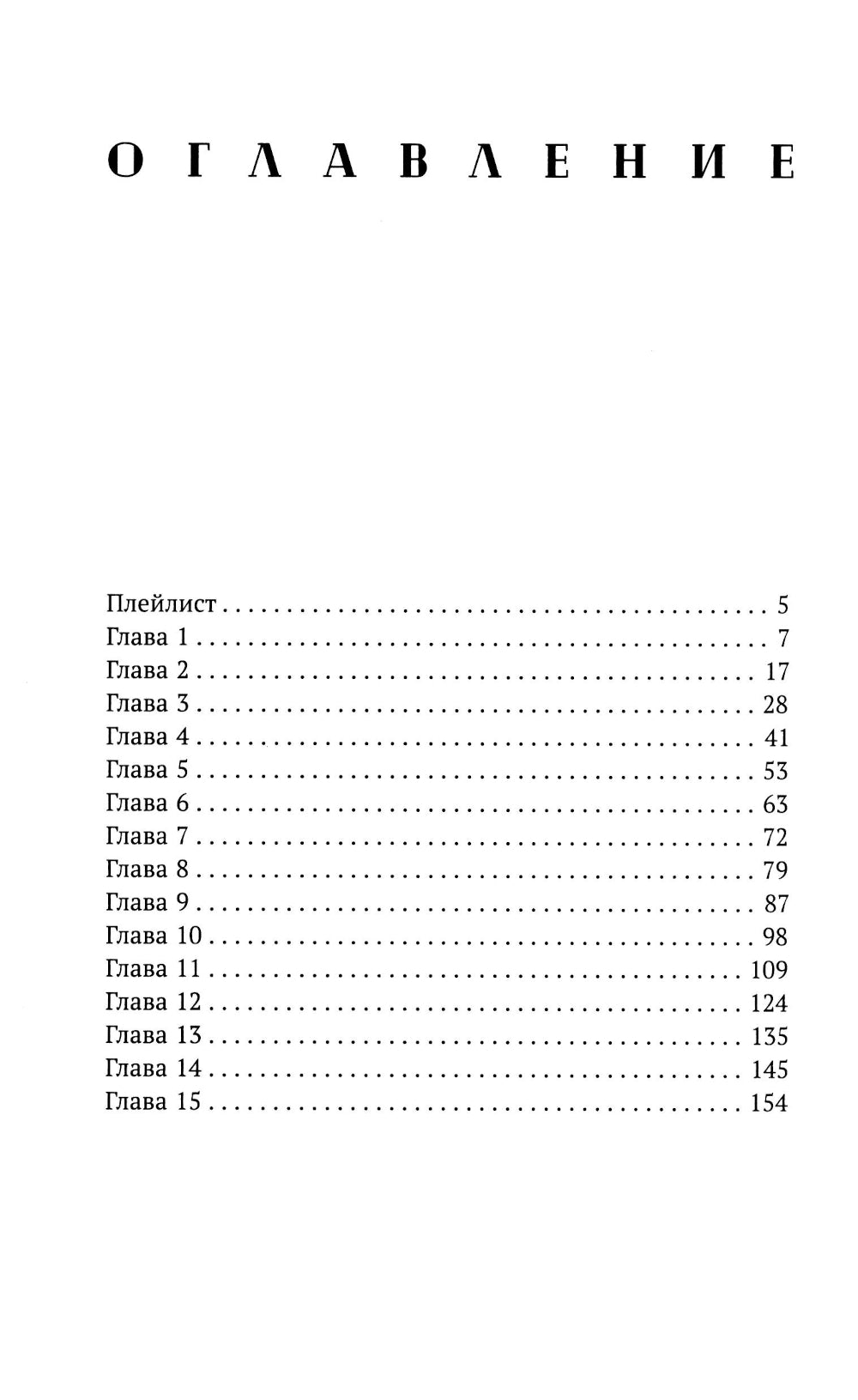 ОГЛАВЛЕНИЕ

Плейлист 5
Глава 1 7
Глава 2 17
Глава 3 28
Глава 4 41
Глава 5 53
Глава 6 63
Глава 7 72
Глава 8 79
Глава 9 87
Глава 10 98
Глава 11 109
Глава 12 124
Глава 13 135
Глава 14 145
Глава 15 154